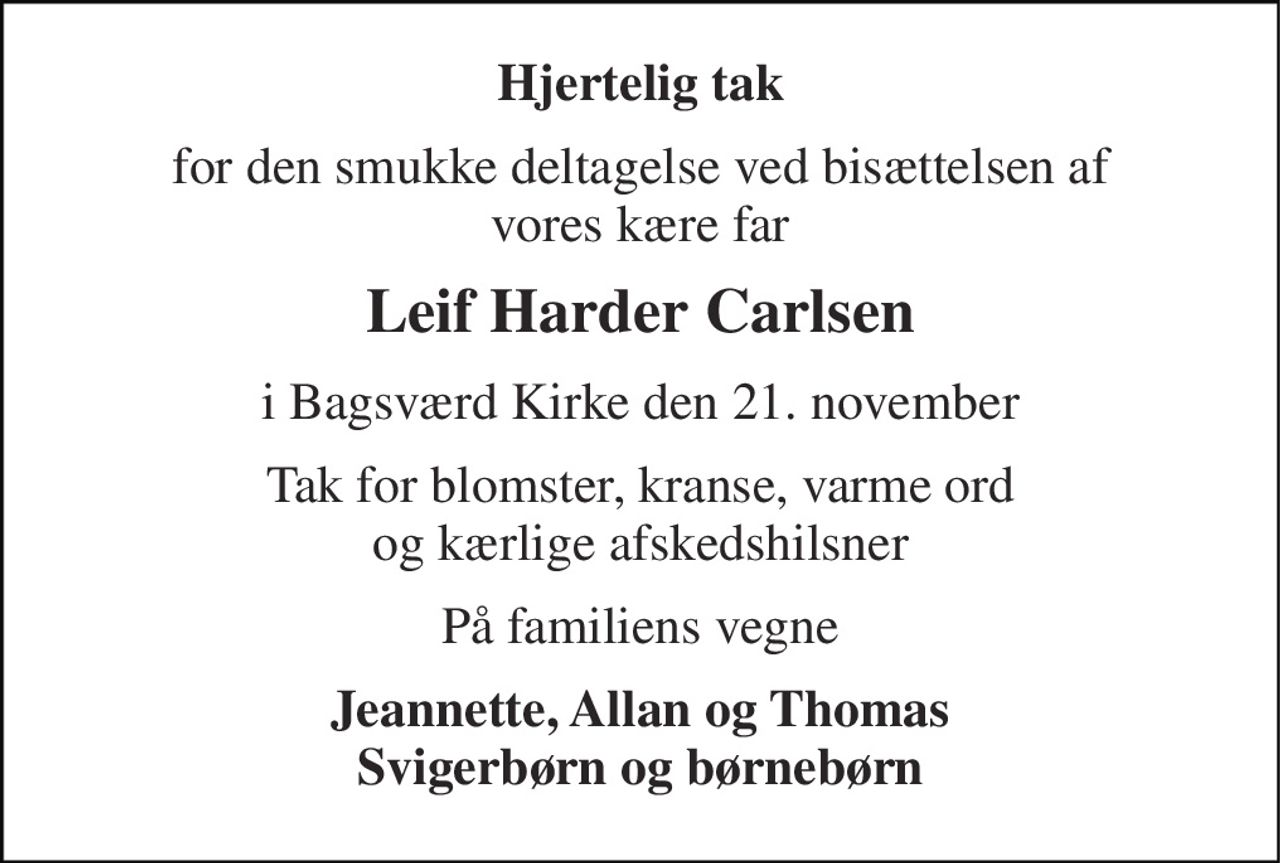 Hjertelig tak

for den smukke deltagelse ved bisættelsen af vores kære far

Leif Harder Carlsen

i Bagsværd Kirke den 21. november

Tak for blomster, kranse, varme ord og kærlige afskedshilsner

På familiens vegne

Jeannette, Allan og Thomas
Svigerbørn og børnebørn